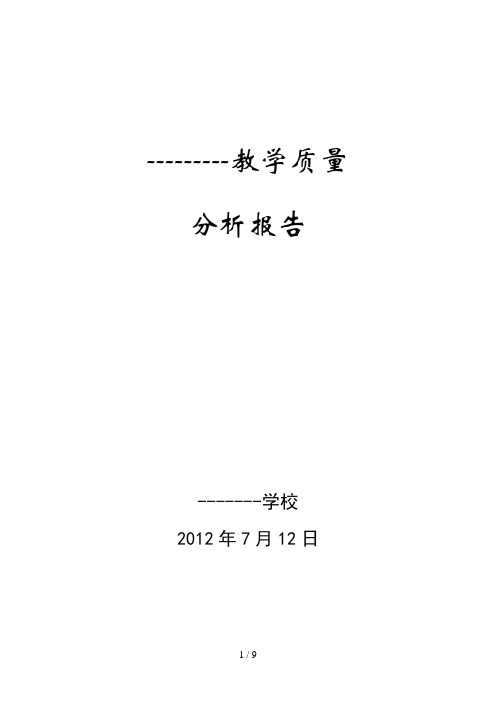 ---------教学质量

分析报告

-------学校

2012 年 7 月 12 日

1 / 9